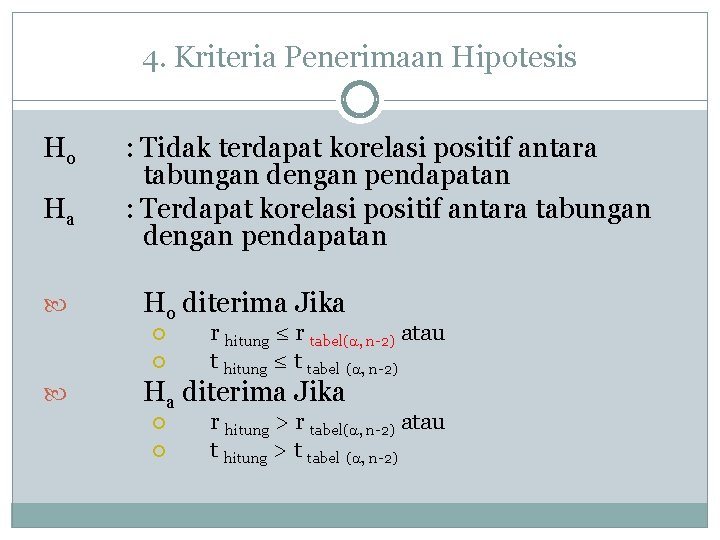 4. Kriteria Penerimaan Hipotesis

$H_o$ : Tidak terdapat korelasi positif antara tabungan dengan pendapatan

$H_a$ : Terdapat korelasi positif antara tabungan dengan pendapatan

$H_o$ diterima Jika

$r_{hitung} \leq r_{tabel(\alpha, n-2)}$ atau

$t_{hitung} \leq t_{tabel\ (\alpha, n-2)}$

$H_a$ diterima Jika

$r_{hitung} > r_{tabel(\alpha, n-2)}$ atau

$t_{hitung} > t_{tabel\ (\alpha, n-2)}$